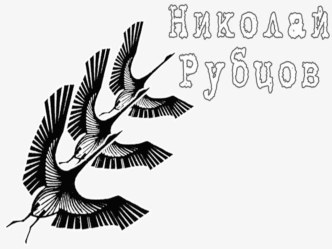 Николай
Рубцов